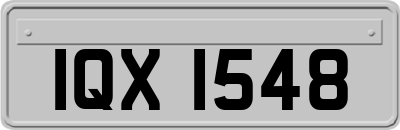 IQX 1548